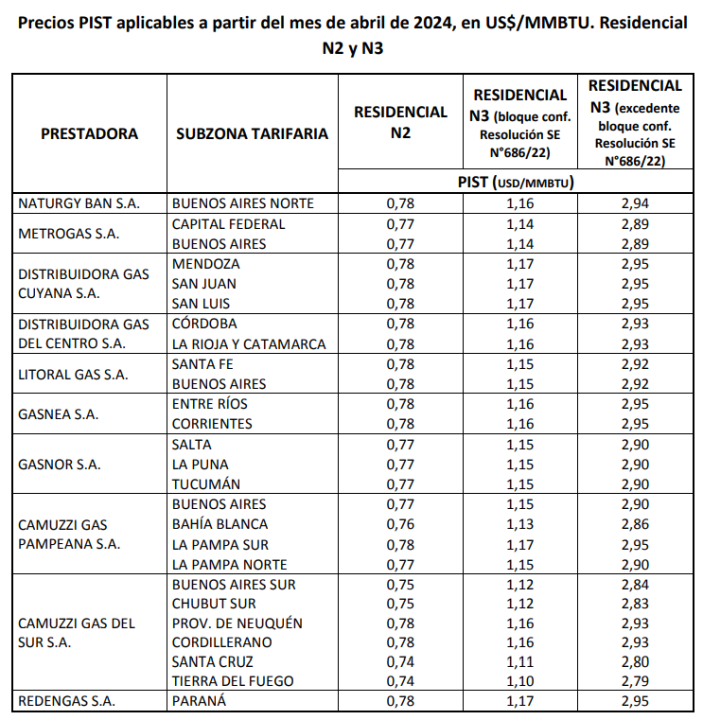 Precios PIST aplicables a partir del mes de abril de 2024, en US$/MMBTU. Residencial N2 y N3

| PRESTADORA | SUBZONA TARIFARIA | RESIDENCIAL N2 | RESIDENCIAL N3 (bloque conf. Resolución SE N°686/22) | RESIDENCIAL N3 (excedente bloque conf. Resolución SE N°686/22) |
|---|---|---|---|---|
| | | PIST (USD/MMBTU) | | |
| NATURGY BAN S.A. | BUENOS AIRES NORTE | 0,78 | 1,16 | 2,94 |
| METROGAS S.A. | CAPITAL FEDERAL | 0,77 | 1,14 | 2,89 |
| | BUENOS AIRES | 0,77 | 1,14 | 2,89 |
| DISTRIBUIDORA GAS CUYANA S.A. | MENDOZA | 0,78 | 1,17 | 2,95 |
| | SAN JUAN | 0,78 | 1,17 | 2,95 |
| | SAN LUIS | 0,78 | 1,17 | 2,95 |
| DISTRIBUIDORA GAS DEL CENTRO S.A. | CÓRDOBA | 0,78 | 1,16 | 2,93 |
| | LA RIOJA Y CATAMARCA | 0,78 | 1,16 | 2,93 |
| LITORAL GAS S.A. | SANTA FE | 0,78 | 1,15 | 2,92 |
| | BUENOS AIRES | 0,78 | 1,15 | 2,92 |
| GASNEA S.A. | ENTRE RÍOS | 0,78 | 1,16 | 2,95 |
| | CORRIENTES | 0,78 | 1,16 | 2,95 |
| GASNOR S.A. | SALTA | 0,77 | 1,15 | 2,90 |
| | LA PUNA | 0,77 | 1,15 | 2,90 |
| | TUCUMÁN | 0,77 | 1,15 | 2,90 |
| CAMUZZI GAS PAMPEANA S.A. | BUENOS AIRES | 0,77 | 1,15 | 2,90 |
| | BAHÍA BLANCA | 0,76 | 1,13 | 2,86 |
| | LA PAMPA SUR | 0,78 | 1,17 | 2,95 |
| | LA PAMPA NORTE | 0,77 | 1,15 | 2,90 |
| CAMUZZI GAS DEL SUR S.A. | BUENOS AIRES SUR | 0,75 | 1,12 | 2,84 |
| | CHUBUT SUR | 0,75 | 1,12 | 2,83 |
| | PROV. DE NEUQUÉN | 0,78 | 1,16 | 2,93 |
| | CORDILLERANO | 0,78 | 1,16 | 2,93 |
| | SANTA CRUZ | 0,74 | 1,11 | 2,80 |
| | TIERRA DEL FUEGO | 0,74 | 1,10 | 2,79 |
| REDENGAS S.A. | PARANÁ | 0,78 | 1,17 | 2,95 |